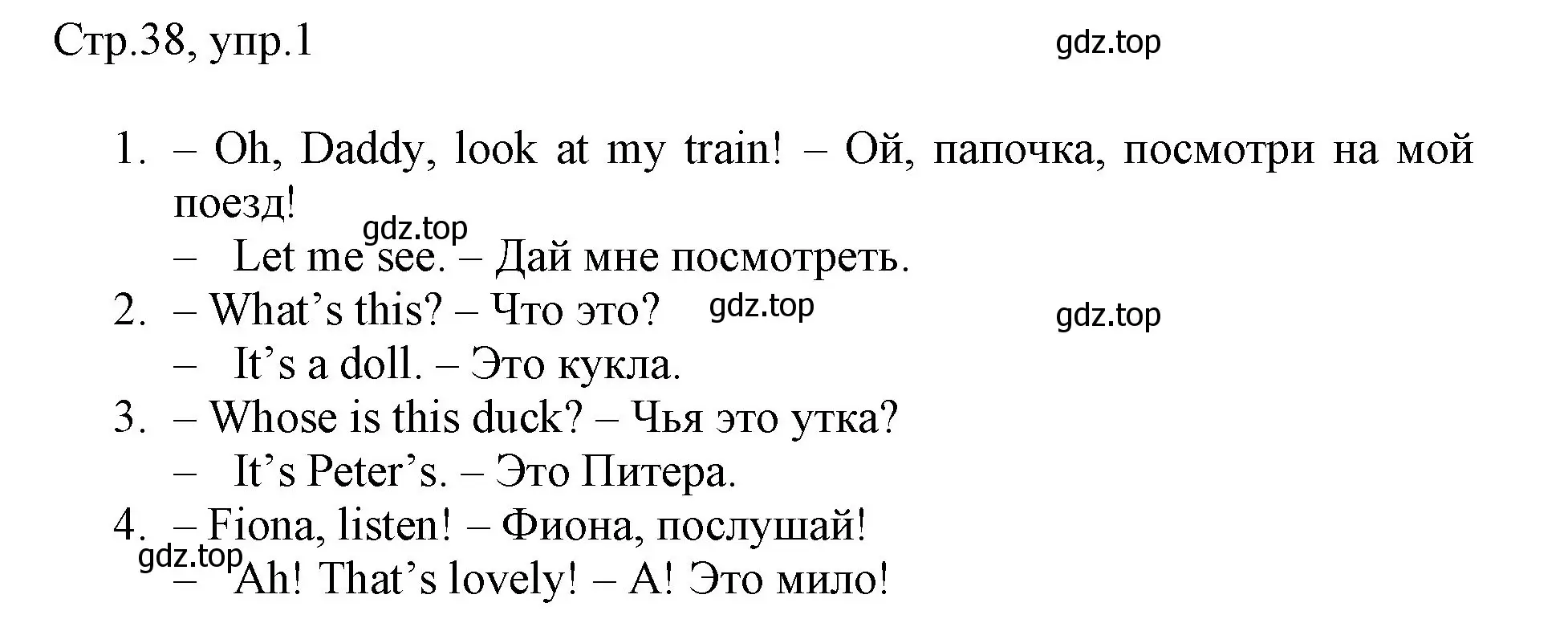 Стр.38, упр.1

gdz.top

1. – Oh, Daddy, look at my train! – Ой, папочка, посмотри на мой поезд!
gdz.top
– Let me see. – Дай мне посмотреть.
2. – What’s this? – Что это?
gdz.top
gdz.top
– It’s a doll. – Это кукла.
3. – Whose is this duck? – Чья это утка?
– It’s Peter’s. – Это Питера.
4. – Fiona, listen! – Фиона, послушай!
gdz.top
– Ah! That’s lovely! – А! Это мило!